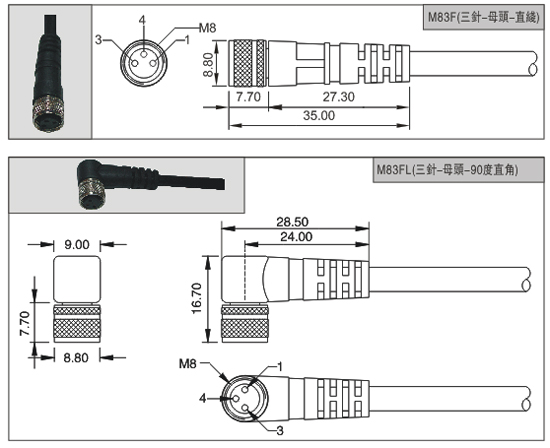 M83F(三針-母頭-直綫)

4
3
M8
1
8.80
7.70
27.30
35.00

M83FL(三針-母頭-90度直角)

9.00
7.70
8.80
28.50
24.00
16.70
M8
1
4
3